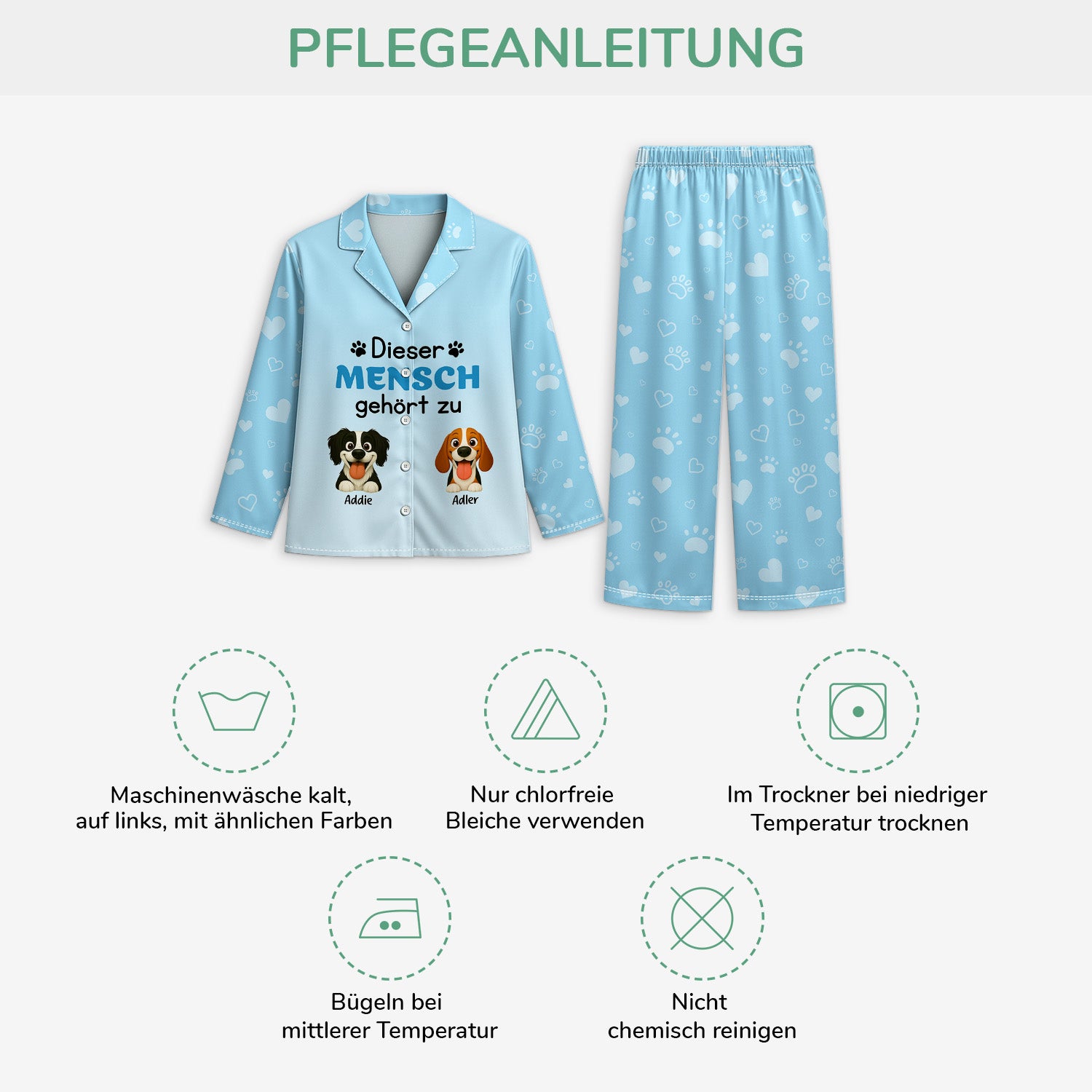 PFLEGEANLEITUNG

Dieser
MENSCH
gehört zu

Addie

Adler

Maschinenwäsche kalt, auf links, mit ähnlichen Farben

Nur chlorfreie Bleiche verwenden

Im Trockner bei niedriger Temperatur trocknen

Bügeln bei mittlerer Temperatur

Nicht chemisch reinigen